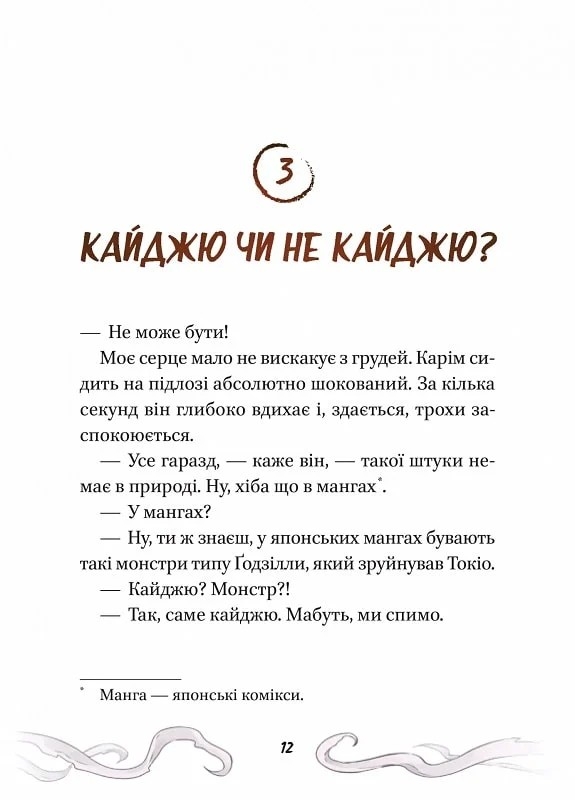 3

КАЙДЖЮ ЧИ НЕ КАЙДЖЮ?

— Не може бути!

Моє серце мало не вискакує з грудей. Карім сидить на підлозі абсолютно шокований. За кілька секунд він глибоко вдихає і, здається, трохи заспокоюється.

— Усе гаразд, — каже він, — такої штуки немає в природі. Ну, хіба що в мангах*.

— У мангах?

— Ну, ти ж знаєш, у японських мангах бувають такі монстри типу Ґодзілли, який зруйнував Токіо.

— Кайджю? Монстр?!

— Так, саме кайджю. Мабуть, ми спимо.

* Манга — японські комікси.

12